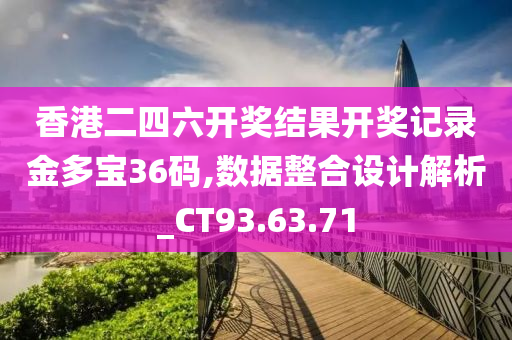 香港二四六开奖结果开奖记录金多宝36码,数据整合设计解析_CT93.63.71